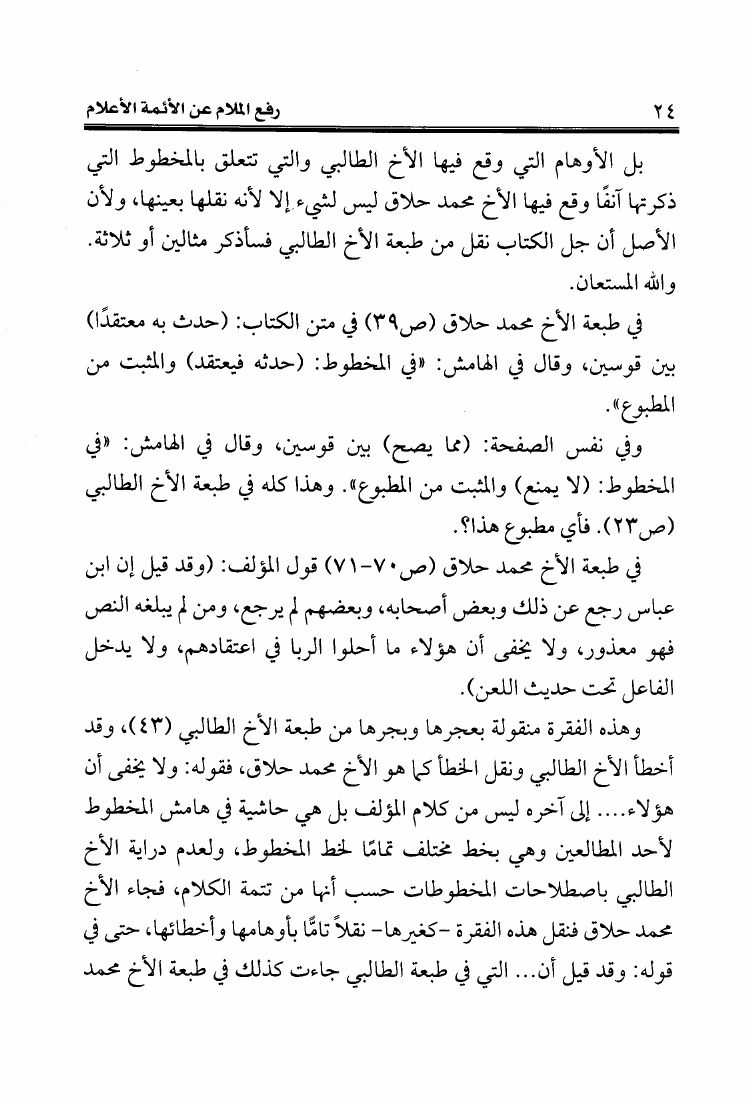 ٢٤ رفع الملام عن الأئمة الأعلام

بل الأوهام التي وقع فيها الأخ الطالبي والتي تتعلق بالمخطوط التي ذكرتها آنفًا وقع فيها الأخ محمد حلاق ليس لشيء إلا لأنه نقلها بعينها، ولأن الأصل أن جل الكتاب نقل من طبعة الأخ الطالبي فسأذكر مثالين أو ثلاثة. والله المستعان.

في طبعة الأخ محمد حلاق (ص٣٩) في متن الكتاب: (حدث به معتقدًا) بين قوسين، وقال في الهامش: «في المخطوط: (حدثه فيعتقد) والمثبت من المطبوع».

وفي نفس الصفحة: (مما يصح) بين قوسين، وقال في الهامش: «في المخطوط: (لا يمنع) والمثبت من المطبوع». وهذا كله في طبعة الأخ الطالبي (ص٢٣). فأي مطبوع هذا؟.

في طبعة الأخ محمد حلاق (ص٧٠-٧١) قول المؤلف: (وقد قيل إن ابن عباس رجع عن ذلك وبعض أصحابه، وبعضهم لم يرجع، ومن لم يبلغه النص فهو معذور، ولا يخفى أن هؤلاء ما أحلوا الربا في اعتقادهم، ولا يدخل الفاعل تحت حديث اللعن).

وهذه الفقرة منقولة بعجرها وبجرها من طبعة الأخ الطالبي (٤٣)، وقد أخطأ الأخ الطالبي ونقل الخطأ كما هو الأخ محمد حلاق، فقوله: ولا يخفى أن هؤلاء.... إلى آخره ليس من كلام المؤلف بل هي حاشية في هامش المخطوط لأحد المطالعين وهي بخط مختلف تمامًا لخط المخطوط، ولعدم دراية الأخ الطالبي باصطلاحات المخطوطات حسب أنها من تتمة الكلام، فجاء الأخ محمد حلاق فنقل هذه الفقرة -كغيرها- نقلاً تامًّا بأوهامها وأخطائها، حتى في قوله: وقد قيل أن... التي في طبعة الطالبي جاءت كذلك في طبعة الأخ محمد